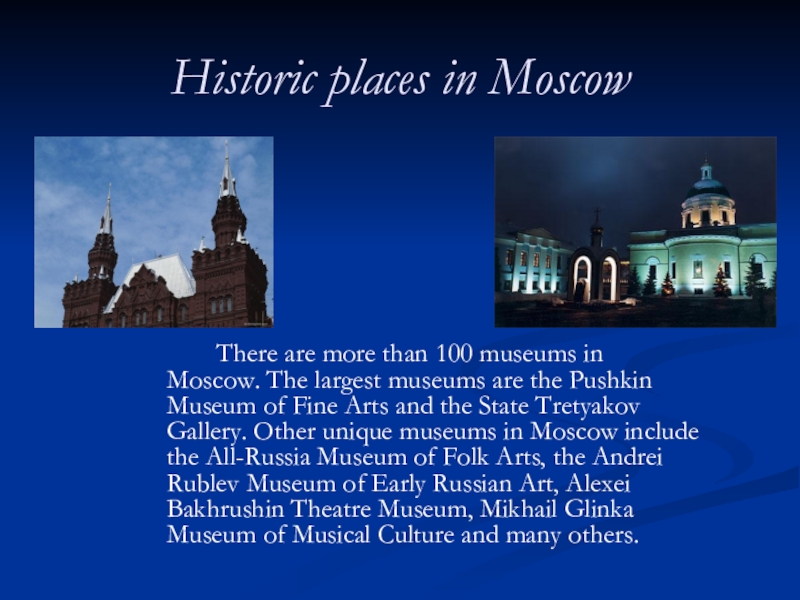 Historic places in Moscow

There are more than 100 museums in Moscow. The largest museums are the Pushkin Museum of Fine Arts and the State Tretyakov Gallery. Other unique museums in Moscow include the All-Russia Museum of Folk Arts, the Andrei Rublev Museum of Early Russian Art, Alexei Bakhrushin Theatre Museum, Mikhail Glinka Museum of Musical Culture and many others.